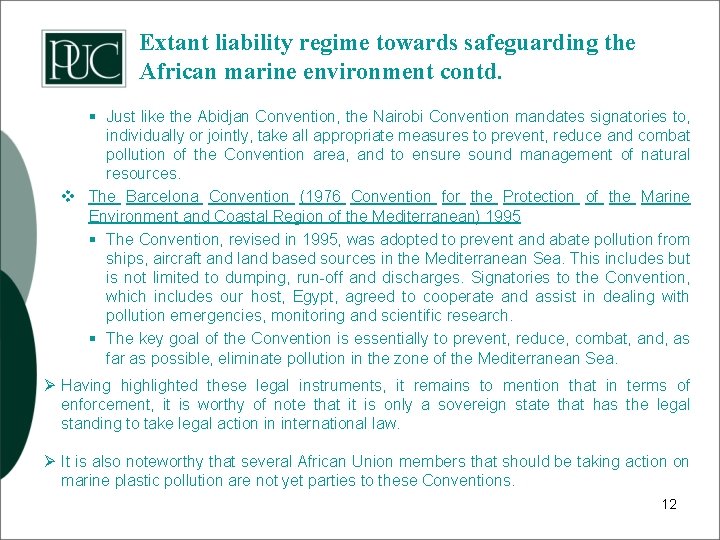 PUC

Extant liability regime towards safeguarding the African marine environment contd.

▪ Just like the Abidjan Convention, the Nairobi Convention mandates signatories to, individually or jointly, take all appropriate measures to prevent, reduce and combat pollution of the Convention area, and to ensure sound management of natural resources.

❖ The Barcelona Convention (1976 Convention for the Protection of the Marine Environment and Coastal Region of the Mediterranean) 1995

▪ The Convention, revised in 1995, was adopted to prevent and abate pollution from ships, aircraft and land based sources in the Mediterranean Sea. This includes but is not limited to dumping, run-off and discharges. Signatories to the Convention, which includes our host, Egypt, agreed to cooperate and assist in dealing with pollution emergencies, monitoring and scientific research.

▪ The key goal of the Convention is essentially to prevent, reduce, combat, and, as far as possible, eliminate pollution in the zone of the Mediterranean Sea.

➢ Having highlighted these legal instruments, it remains to mention that in terms of enforcement, it is worthy of note that it is only a sovereign state that has the legal standing to take legal action in international law.

➢ It is also noteworthy that several African Union members that should be taking action on marine plastic pollution are not yet parties to these Conventions.

12